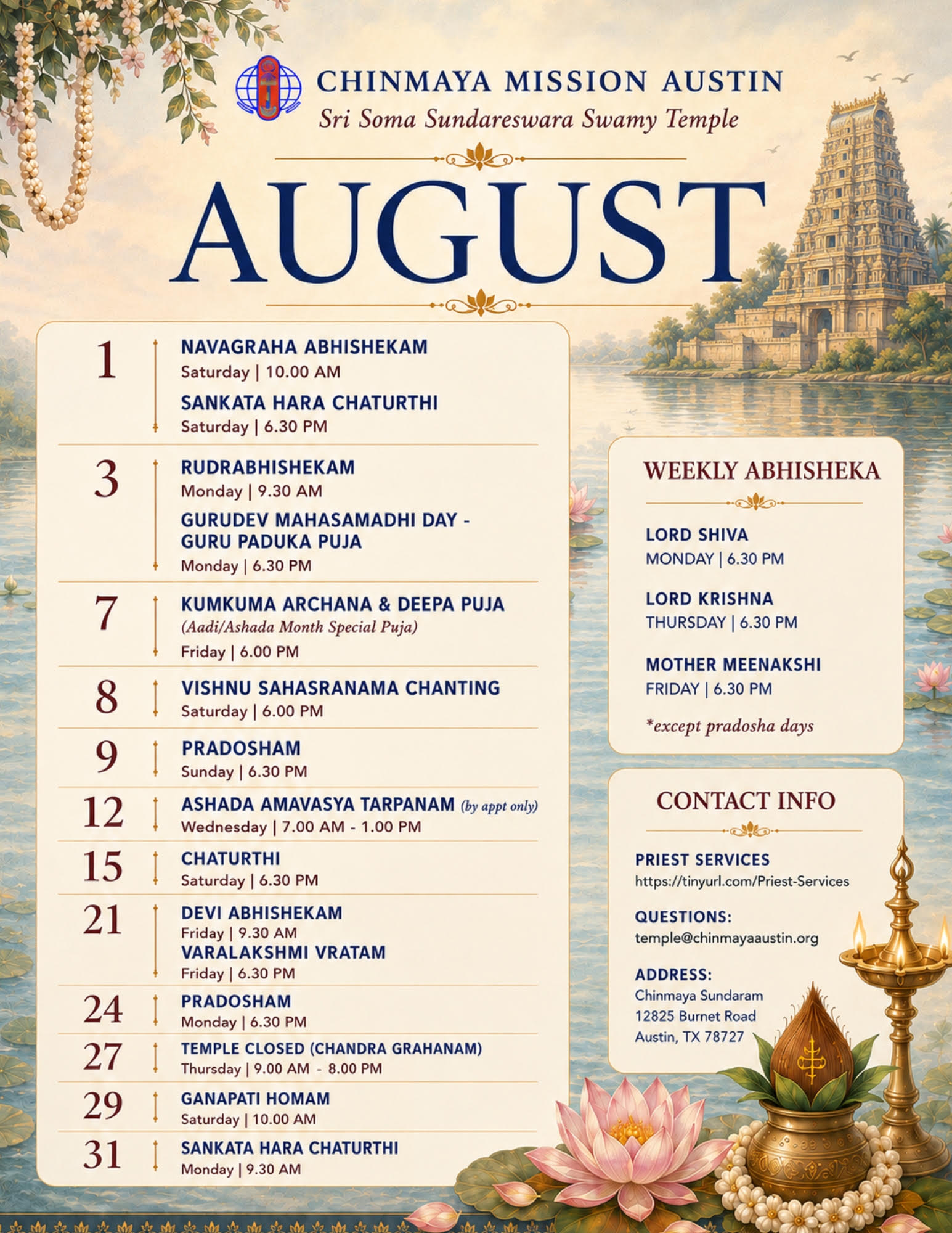 CHINMAYA MISSION AUSTIN
Sri Soma Sundareswara Swamy Temple

AUGUST

1
NAVAGRAHA ABHISHEKAM
Saturday | 10.00 AM
SANKATA HARA CHATURTHI
Saturday | 6.30 PM

3
RUDRABHISHEKAM
Monday | 9.30 AM
GURUDEV MAHASAMADHI DAY - GURU PADUKA PUJA
Monday | 6.30 PM

7
KUMKUMA ARCHANA & DEEPA PUJA
(Aadi/Ashada Month Special Puja)
Friday | 6.00 PM

8
VISHNU SAHASRANAMA CHANTING
Saturday | 6.00 PM

9
PRADOSHAM
Sunday | 6.30 PM

12
ASHADA AMAVASYA TARPANAM (by appt only)
Wednesday | 7.00 AM - 1.00 PM

15
CHATURTHI
Saturday | 6.30 PM

21
DEVI ABHISHEKAM
Friday | 9.30 AM
VARALAKSHMI VRATAM
Friday | 6.30 PM

24
PRADOSHAM
Monday | 6.30 PM

27
TEMPLE CLOSED (CHANDRA GRAHANAM)
Thursday | 9.00 AM - 8.00 PM

29
GANAPATI HOMAM
Saturday | 10.00 AM

31
SANKATA HARA CHATURTHI
Monday | 9.30 AM

WEEKLY ABHISHEKA

LORD SHIVA
MONDAY | 6.30 PM

LORD KRISHNA
THURSDAY | 6.30 PM

MOTHER MEENAKSHI
FRIDAY | 6.30 PM

*except pradosha days

CONTACT INFO

PRIEST SERVICES
https://tinyurl.com/Priest-Services

QUESTIONS:
temple@chinmayaaustin.org

ADDRESS:
Chinmaya Sundaram
12825 Burnet Road
Austin, TX 78727